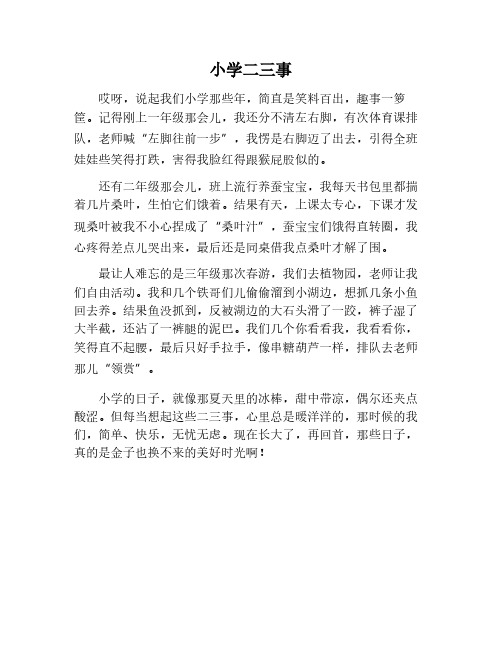 小学二三事

哎呀，说起我们小学那些年，简直是笑料百出，趣事一箩筐。记得刚上一年级那会儿，我还分不清左右脚，有次体育课排队，老师喊“左脚往前一步”，我愣是右脚迈了出去，引得全班娃娃些笑得打跌，害得我脸红得跟猴屁股似的。

还有二年级那会儿，班上流行养蚕宝宝，我每天书包里都揣着几片桑叶，生怕它们饿着。结果有天，上课太专心，下课才发现桑叶被我不小心捏成了“桑叶汁”，蚕宝宝们饿得直转圈，我心疼得差点儿哭出来，最后还是同桌借我点桑叶才解了围。

最让人难忘的是三年级那次春游，我们去植物园，老师让我们自由活动。我和几个铁哥们儿偷偷溜到小湖边，想抓几条小鱼回去养。结果鱼没抓到，反被湖边的大石头滑了一跤，裤子湿了大半截，还沾了一裤腿的泥巴。我们几个你看看我，我看看你，笑得直不起腰，最后只好手拉手，像串糖葫芦一样，排队去老师那儿“领赏”。

小学的日子，就像那夏天里的冰棒，甜中带凉，偶尔还夹点酸涩。但每当想起这些二三事，心里总是暖洋洋的，那时候的我们，简单、快乐，无忧无虑。现在长大了，再回首，那些日子，真的是金子也换不来的美好时光啊！